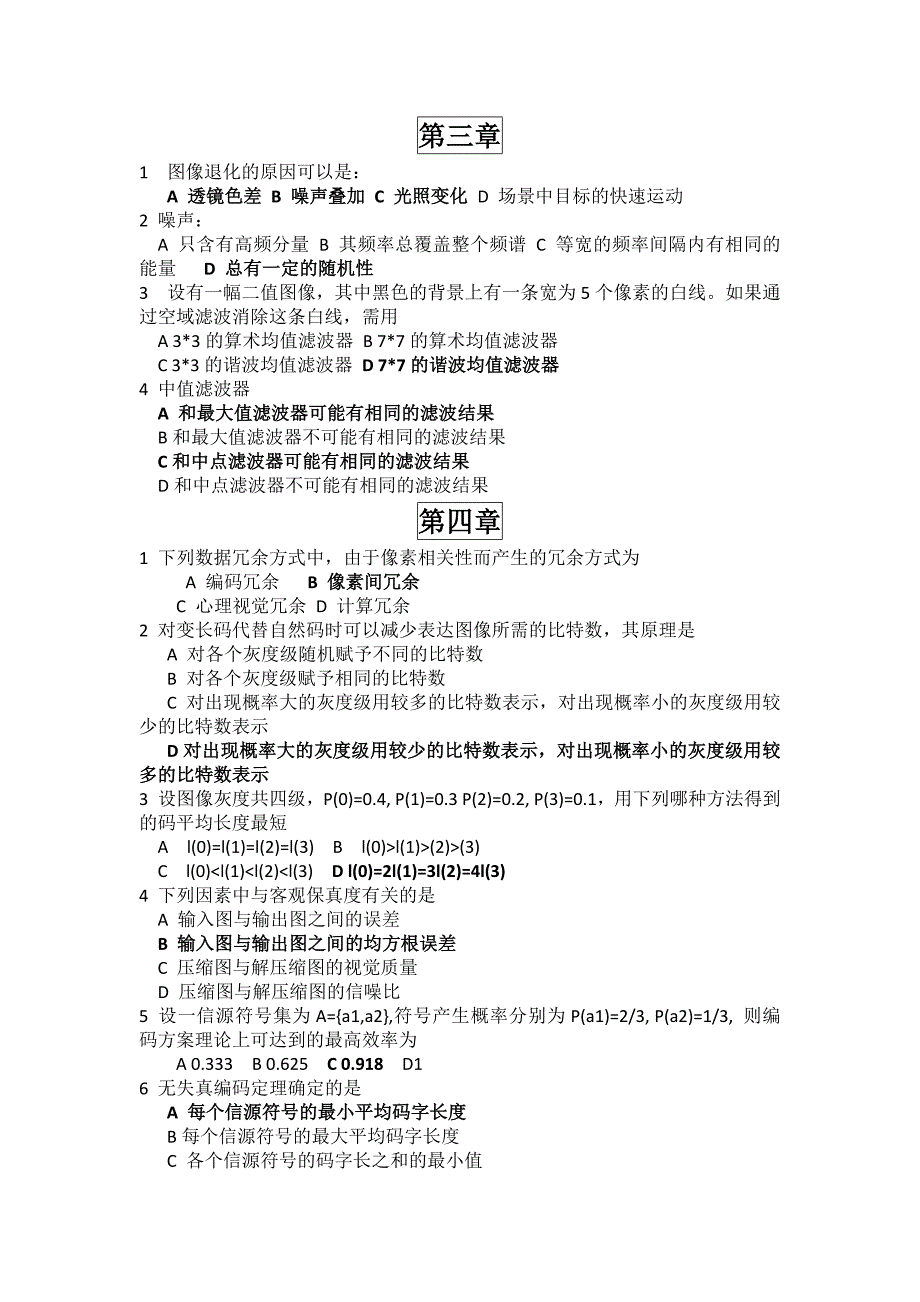 第三章

1 图像退化的原因可以是：
A 透镜色差 B 噪声叠加 C 光照变化 D 场景中目标的快速运动
2 噪声：
A 只含有高频分量 B 其频率总覆盖整个频谱 C 等宽的频率间隔内有相同的能量 D 总有一定的随机性
3 设有一幅二值图像，其中黑色的背景上有一条宽为 5 个像素的白线。如果通过空域滤波消除这条白线，需用
A 3*3 的算术均值滤波器 B 7*7 的算术均值滤波器
C 3*3 的谐波均值滤波器 D 7*7 的谐波均值滤波器
4 中值滤波器
A 和最大值滤波器可能有相同的滤波结果
B 和最大值滤波器不可能有相同的滤波结果
C 和中点滤波器可能有相同的滤波结果
D 和中点滤波器不可能有相同的滤波结果

第四章

1 下列数据冗余方式中，由于像素相关性而产生的冗余方式为
A 编码冗余 B 像素间冗余
C 心理视觉冗余 D 计算冗余
2 对变长码代替自然码时可以减少表达图像所需的比特数，其原理是
A 对各个灰度级随机赋予不同的比特数
B 对各个灰度级赋予相同的比特数
C 对出现概率大的灰度级用较多的比特数表示，对出现概率小的灰度级用较少的比特数表示
D 对出现概率大的灰度级用较少的比特数表示，对出现概率小的灰度级用较多的比特数表示
3 设图像灰度共四级，P(0)=0.4, P(1)=0.3 P(2)=0.2, P(3)=0.1，用下列哪种方法得到的码平均长度最短
A l(0)=l(1)=l(2)=l(3) B l(0)>l(1)>(2)>(3)
C l(0)<l(1)<l(2)<l(3) D l(0)=2l(1)=3l(2)=4l(3)
4 下列因素中与客观保真度有关的是
A 输入图与输出图之间的误差
B 输入图与输出图之间的均方根误差
C 压缩图与解压缩图的视觉质量
D 压缩图与解压缩图的信噪比
5 设一信源符号集为 A={a1,a2},符号产生概率分别为 P(a1)=2/3, P(a2)=1/3, 则编码方案理论上可达到的最高效率为
A 0.333 B 0.625 C 0.918 D1
6 无失真编码定理确定的是
A 每个信源符号的最小平均码字长度
B 每个信源符号的最大平均码字长度
C 各个信源符号的码字长之和的最小值